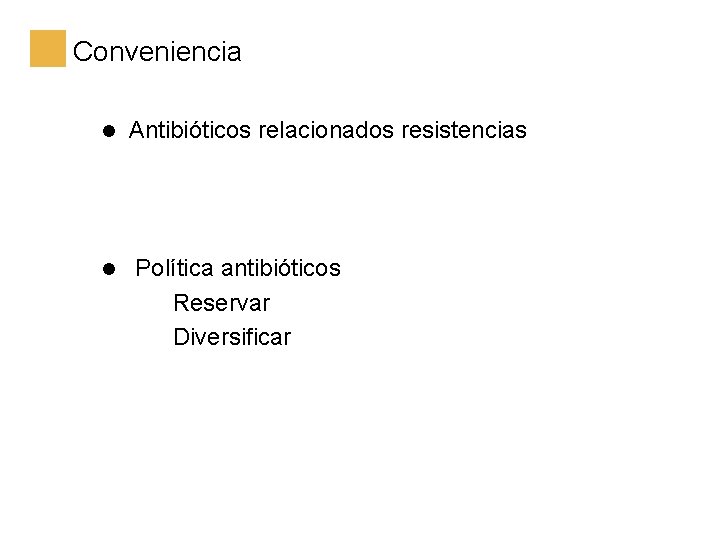 Conveniencia

• Antibióticos relacionados resistencias

• Política antibióticos
Reservar
Diversificar